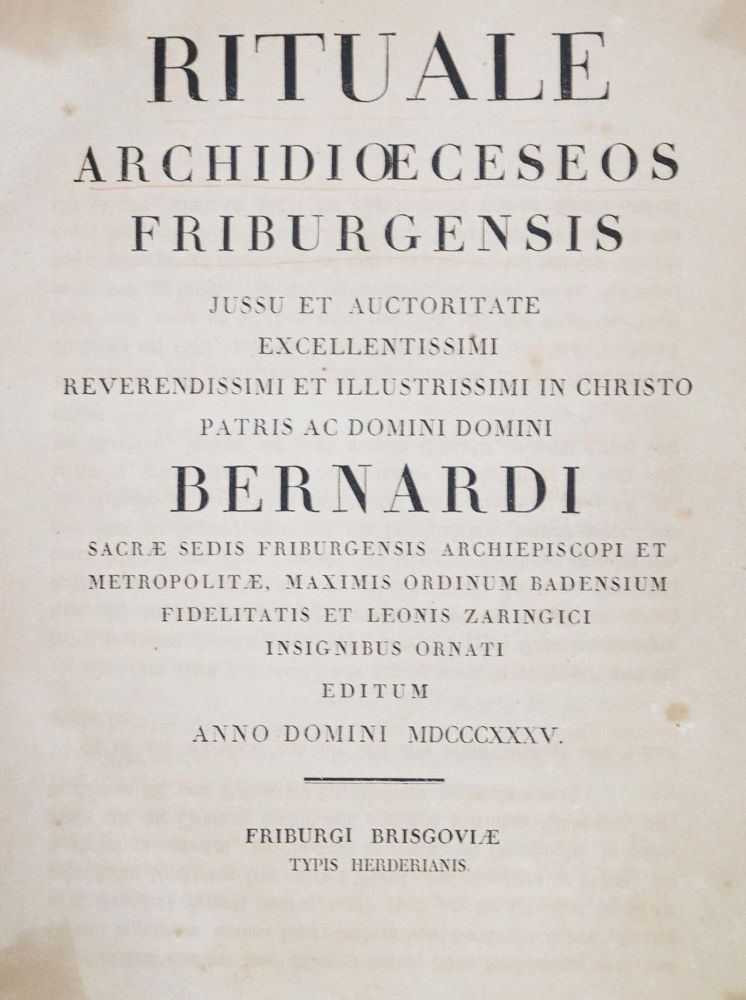 RITUALE
ARCHIDIŒCESEOS
FRIBURGENSIS

JUSSU ET AUCTORITATE
EXCELLENTISSIMI
REVERENDISSIMI ET ILLUSTRISSIMI IN CHRISTO
PATRIS AC DOMINI DOMINI

BERNARDI

SACRÆ SEDIS FRIBURGENSIS ARCHIEPISCOPI ET
METROPOLITÆ, MAXIMIS ORDINUM BADENSIUM
FIDELITATIS ET LEONIS ZARINGICI
INSIGNIBUS ORNATI

EDITUM

ANNO DOMINI MDCCCXXXV.

FRIBURGI BRISGOVIÆ
TYPIS HERDERIANIS.